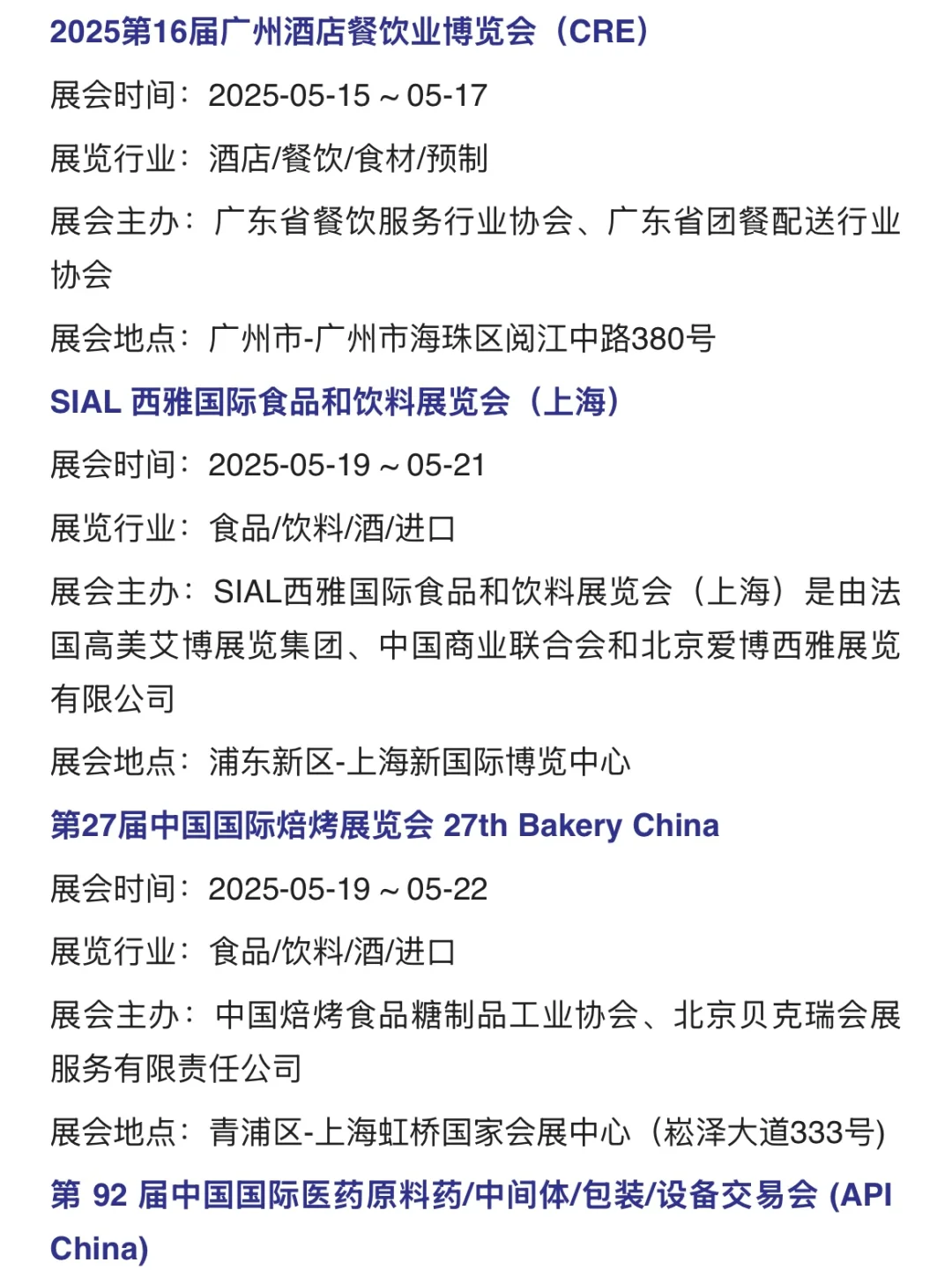 2025第16届广州酒店餐饮业博览会（CRE）

展会时间：2025-05-15 ~ 05-17

展览行业：酒店/餐饮/食材/预制

展会主办：广东省餐饮服务行业协会、广东省团餐配送行业协会

展会地点：广州市-广州市海珠区阅江中路380号

SIAL 西雅国际食品和饮料展览会（上海）

展会时间：2025-05-19 ~ 05-21

展览行业：食品/饮料/酒/进口

展会主办：SIAL西雅国际食品和饮料展览会（上海）是由法国高美艾博展览集团、中国商业联合会和北京爱博西雅展览有限公司

展会地点：浦东新区-上海新国际博览中心

第27届中国国际焙烤展览会 27th Bakery China

展会时间：2025-05-19 ~ 05-22

展览行业：食品/饮料/酒/进口

展会主办：中国焙烤食品糖制品工业协会、北京贝克瑞会展服务有限责任公司

展会地点：青浦区-上海虹桥国家会展中心（崧泽大道333号)

第 92 届中国国际医药原料药/中间体/包装/设备交易会 (API China)